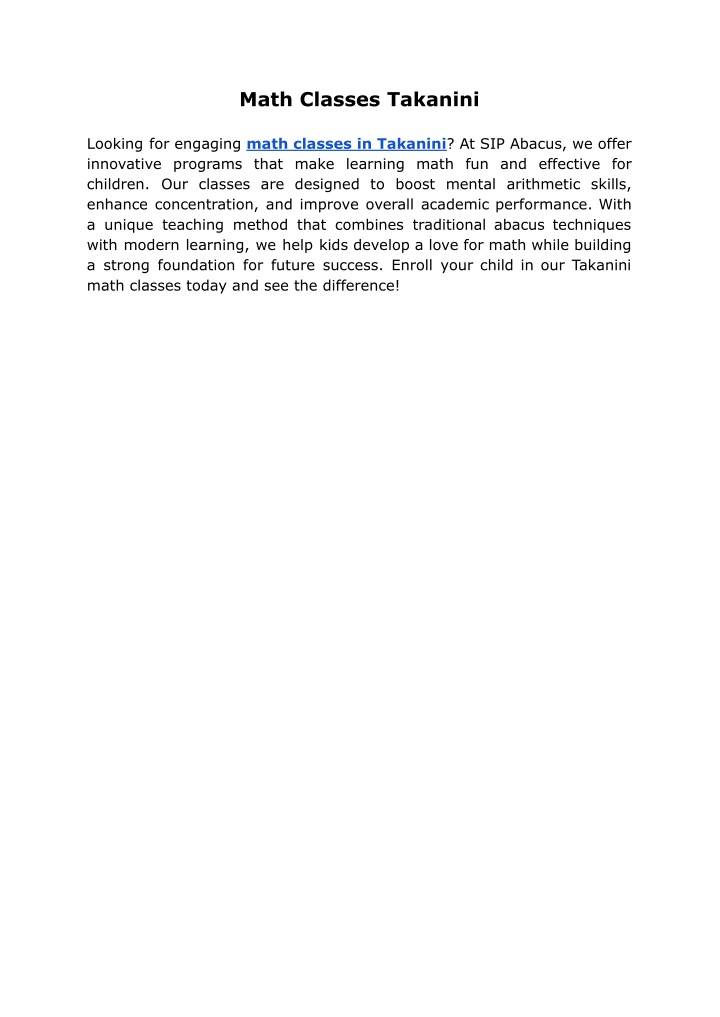 Math Classes Takanini

Looking for engaging math classes in Takanini? At SIP Abacus, we offer innovative programs that make learning math fun and effective for children. Our classes are designed to boost mental arithmetic skills, enhance concentration, and improve overall academic performance. With a unique teaching method that combines traditional abacus techniques with modern learning, we help kids develop a love for math while building a strong foundation for future success. Enroll your child in our Takanini math classes today and see the difference!